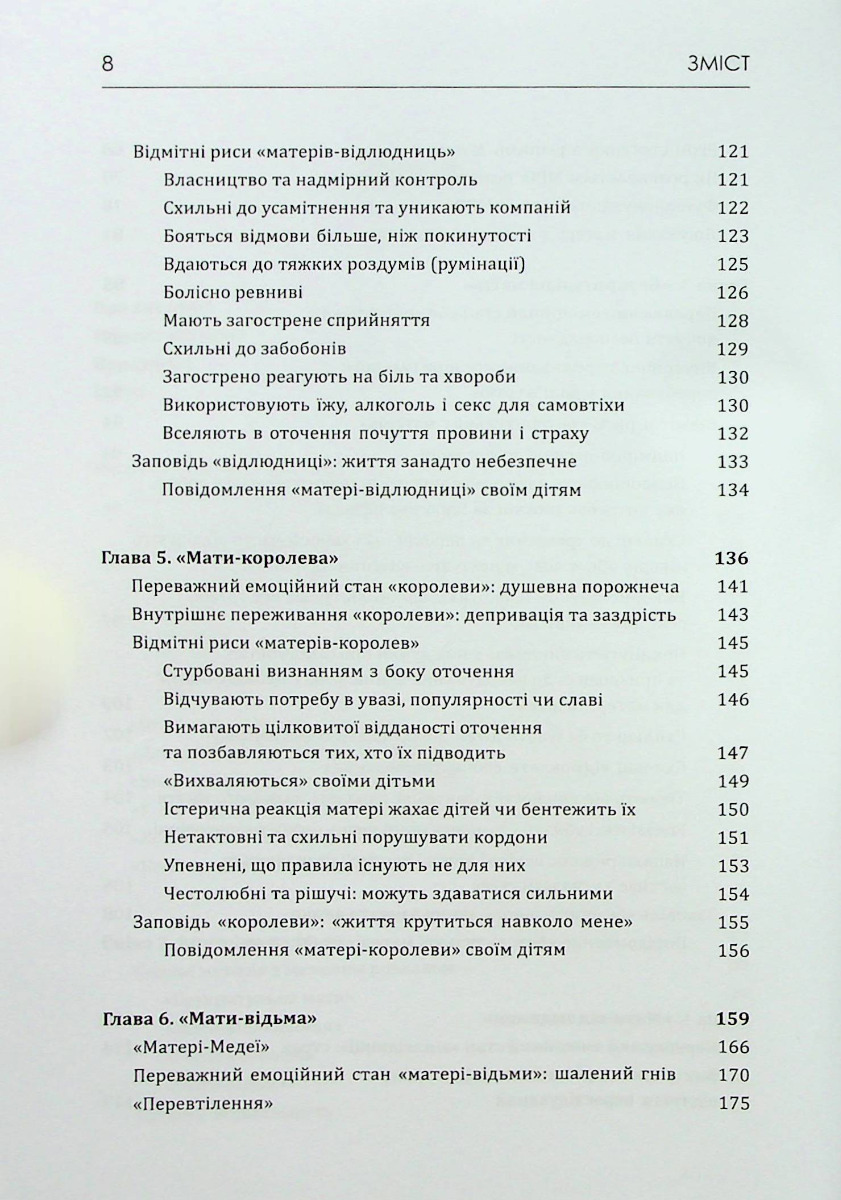 8 ЗМІСТ

Відмітні риси «матерів-відлюдниць» 121
Власництво та надмірний контроль 121
Схильні до усамітнення та уникають компаній 122
Бояться відмови більше, ніж покинутості 123
Вдаються до тяжких роздумів (румінації) 125
Болісно ревниві 126
Мають загострене сприйняття 128
Схильні до забобонів 129
Загострено реагують на біль та хвороби 130
Використовують їжу, алкоголь і секс для самовтіхи 130
Вселяють в оточення почуття провини і страху 132
Заповідь «відлюдниці»: життя занадто небезпечне 133
Повідомлення «матері-відлюдниці» своїм дітям 134

Глава 5. «Мати-королева» 136
Переважний емоційний стан «королеви»: душевна порожнеча 141
Внутрішнє переживання «королеви»: депривація та заздрість 143
Відмітні риси «матерів-королев» 145
Стурбовані визнанням з боку оточення 145
Відчувають потребу в увазі, популярності чи славі 146
Вимагають цілковитої відданості оточення та позбавляються тих, хто їх підводить 147
«Вихваляються» своїми дітьми 149
Істерична реакція матері жахає дітей чи бентежить їх 150
Нетактовні та схильні порушувати кордони 151
Упевнені, що правила існують не для них 153
Честолюбні та рішучі: можуть здаватися сильними 154
Заповідь «королеви»: «життя крутиться навколо мене» 155
Повідомлення «матері-королеви» своїм дітям 156

Глава 6. «Мати-відьма» 159
«Матері-Медеї» 166
Переважний емоційний стан «матері-відьми»: шалений гнів 170
«Перевтілення» 175